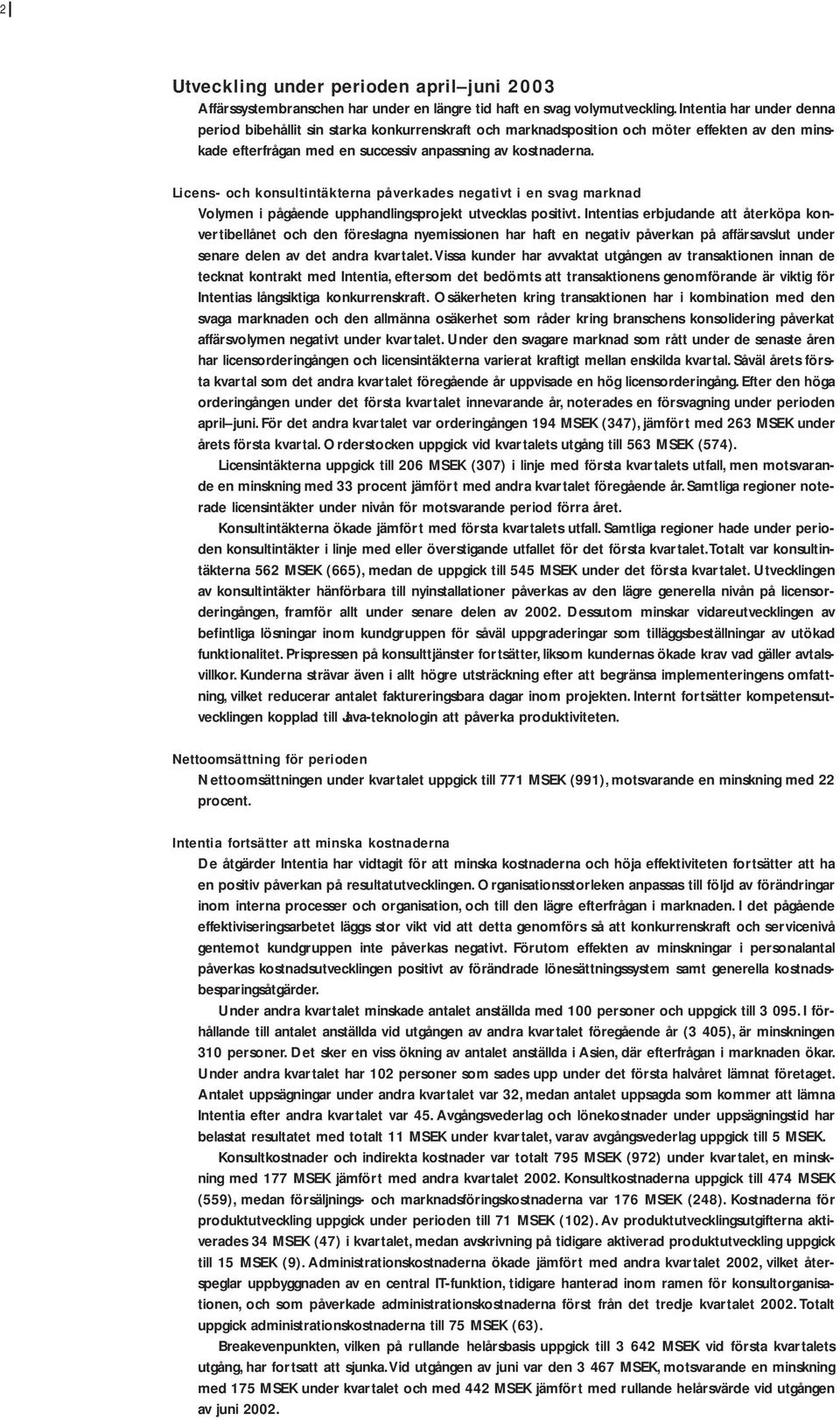 2

Utveckling under perioden april–juni 2003

Affärssystembranschen har under en längre tid haft en svag volymutveckling. Intentia har under denna period bibehållit sin starka konkurrenskraft och marknadsposition och möter effekten av den minskade efterfrågan med en successiv anpassning av kostnaderna.

Licens- och konsultintäkterna påverkades negativt i en svag marknad

Volymen i pågående upphandlingsprojekt utvecklas positivt. Intentias erbjudande att återköpa konvertibellånet och den föreslagna nyemissionen har haft en negativ påverkan på affärsavslut under senare delen av det andra kvartalet. Vissa kunder har avvaktat utgången av transaktionen innan de tecknat kontrakt med Intentia, eftersom det bedömts att transaktionens genomförande är viktig för Intentias långsiktiga konkurrenskraft. Osäkerheten kring transaktionen har i kombination med den svaga marknaden och den allmänna osäkerhet som råder kring branschens konsolidering påverkat affärsvolymen negativt under kvartalet. Under den svagare marknad som rått under de senaste åren har licensorderingången och licensintäkterna varierat kraftigt mellan enskilda kvartal. Såväl årets första kvartal som det andra kvartalet föregående år uppvisade en hög licensorderingång. Efter den höga orderingången under det första kvartalet innevarande år, noterades en försvagning under perioden april–juni. För det andra kvartalet var orderingången 194 MSEK (347), jämfört med 263 MSEK under årets första kvartal. Orderstocken uppgick vid kvartalets utgång till 563 MSEK (574).

Licensintäkterna uppgick till 206 MSEK (307) i linje med första kvartalets utfall, men motsvarande en minskning med 33 procent jämfört med andra kvartalet föregående år. Samtliga regioner noterade licensintäkter under nivån för motsvarande period förra året.

Konsultintäkterna ökade jämfört med första kvartalets utfall. Samtliga regioner hade under perioden konsultintäkter i linje med eller överstigande utfallet för det första kvartalet. Totalt var konsultintäkterna 562 MSEK (665), medan de uppgick till 545 MSEK under det första kvartalet. Utvecklingen av konsultintäkter hänförbara till nyinstallationer påverkas av den lägre generella nivån på licensorderingången, framför allt under senare delen av 2002. Dessutom minskar vidareutvecklingen av befintliga lösningar inom kundgruppen för såväl uppgraderingar som tilläggsbeställningar av utökad funktionalitet. Prispressen på konsulttjänster fortsätter, liksom kundernas ökade krav vad gäller avtalsvillkor. Kunderna strävar även i allt högre utsträckning efter att begränsa implementeringens omfattning, vilket reducerar antalet faktureringsbara dagar inom projekten. Internt fortsätter kompetensutvecklingen kopplad till Java-teknologin att påverka produktiviteten.

Nettoomsättning för perioden

Nettoomsättningen under kvartalet uppgick till 771 MSEK (991), motsvarande en minskning med 22 procent.

Intentia fortsätter att minska kostnaderna

De åtgärder Intentia har vidtagit för att minska kostnaderna och höja effektiviteten fortsätter att ha en positiv påverkan på resultatutvecklingen. Organisationsstorleken anpassas till följd av förändringar inom interna processer och organisation, och till den lägre efterfrågan i marknaden. I det pågående effektiviseringsarbetet läggs stor vikt vid att detta genomförs så att konkurrenskraft och servicenivå gentemot kundgruppen inte påverkas negativt. Förutom effekten av minskningar i personalantal påverkas kostnadsutvecklingen positivt av förändrade lönesättningssystem samt generella kostnadsbesparingsåtgärder.

Under andra kvartalet minskade antalet anställda med 100 personer och uppgick till 3 095. I förhållande till antalet anställda vid utgången av andra kvartalet föregående år (3 405), är minskningen 310 personer. Det sker en viss ökning av antalet anställda i Asien, där efterfrågan i marknaden ökar. Under andra kvartalet har 102 personer som sades upp under det första halvåret lämnat företaget. Antalet uppsägningar under andra kvartalet var 32, medan antalet uppsagda som kommer att lämna Intentia efter andra kvartalet var 45. Avgångsvederlag och lönekostnader under uppsägningstid har belastat resultatet med totalt 11 MSEK under kvartalet, varav avgångsvederlag uppgick till 5 MSEK.

Konsultkostnader och indirekta kostnader var totalt 795 MSEK (972) under kvartalet, en minskning med 177 MSEK jämfört med andra kvartalet 2002. Konsultkostnaderna uppgick till 474 MSEK (559), medan försäljnings- och marknadsföringskostnaderna var 176 MSEK (248). Kostnaderna för produktutveckling uppgick under perioden till 71 MSEK (102). Av produktutvecklingsutgifterna aktiverades 34 MSEK (47) i kvartalet, medan avskrivning på tidigare aktiverad produktutveckling uppgick till 15 MSEK (9). Administrationskostnaderna ökade jämfört med andra kvartalet 2002, vilket återspeglar uppbyggnaden av en central IT-funktion, tidigare hanterad inom ramen för konsultorganisationen, och som påverkade administrationskostnaderna först från det tredje kvartalet 2002. Totalt uppgick administrationskostnaderna till 75 MSEK (63).

Breakevenpunkten, vilken på rullande helårsbasis uppgick till 3 642 MSEK vid första kvartalets utgång, har fortsatt att sjunka. Vid utgången av juni var den 3 467 MSEK, motsvarande en minskning med 175 MSEK under kvartalet och med 442 MSEK jämfört med rullande helårsvärde vid utgången av juni 2002.